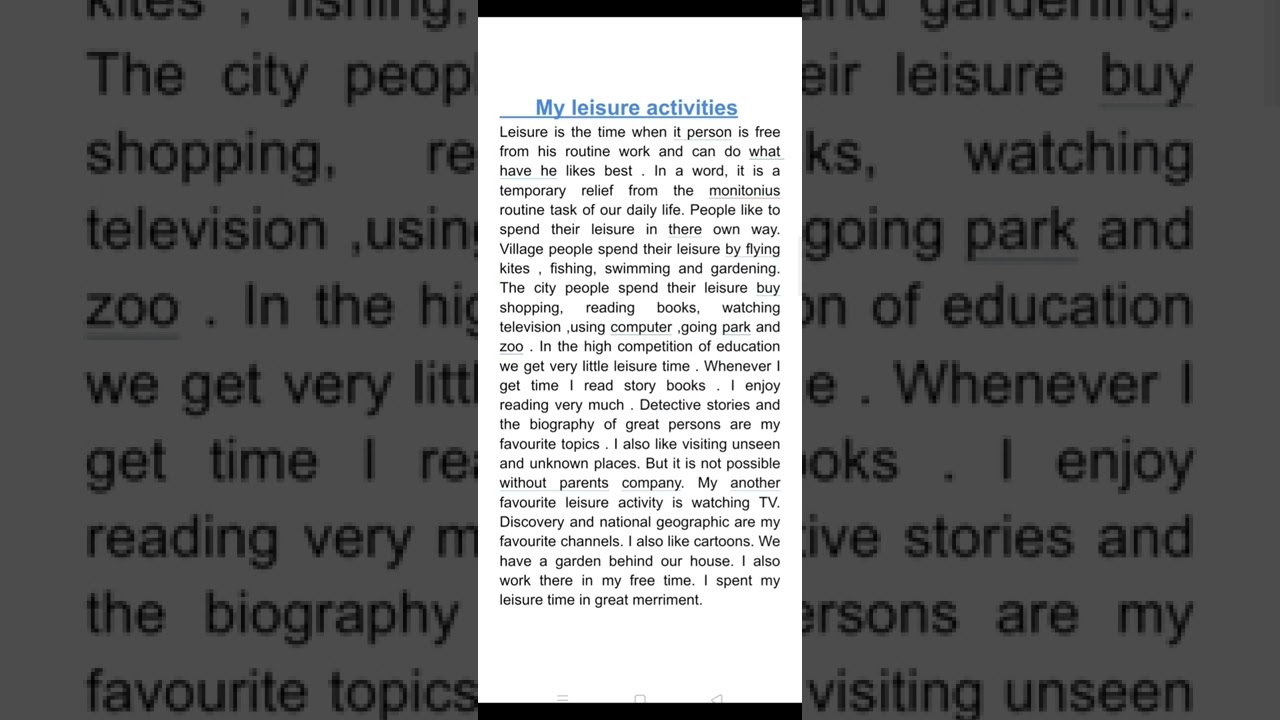 My leisure activities

Leisure is the time when it person is free from his routine work and can do what have he likes best . In a word, it is a temporary relief from the monitonius routine task of our daily life. People like to spend their leisure in there own way. Village people spend their leisure by flying kites , fishing, swimming and gardening. The city people spend their leisure buy shopping, reading books, watching television ,using computer ,going park and zoo . In the high competition of education we get very little leisure time . Whenever I get time I read story books . I enjoy reading very much . Detective stories and the biography of great persons are my favourite topics . I also like visiting unseen and unknown places. But it is not possible without parents company. My another favourite leisure activity is watching TV. Discovery and national geographic are my favourite channels. I also like cartoons. We have a garden behind our house. I also work there in my free time. I spent my leisure time in great merriment.